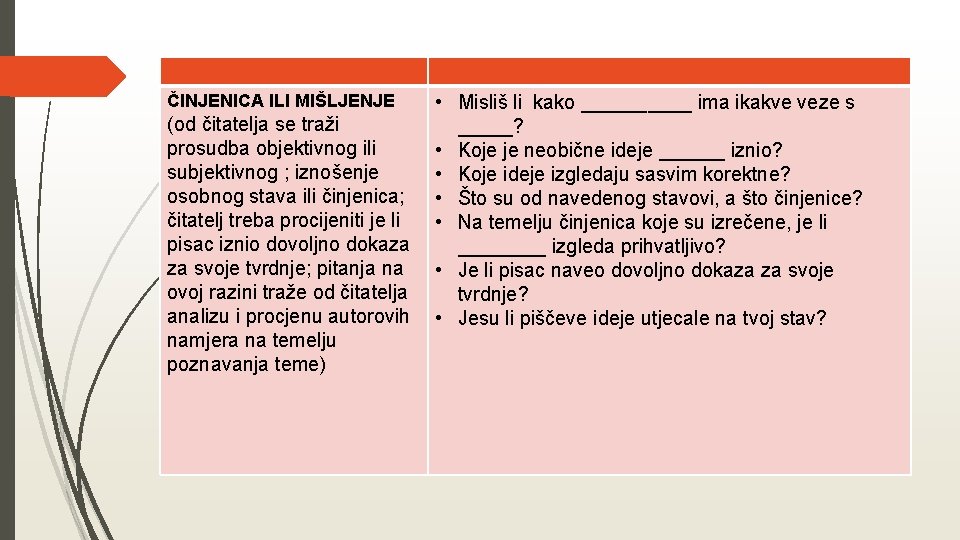 | | |
|---|---|
| ČINJENICA ILI MIŠLJENJE (od čitatelja se traži prosudba objektivnog ili subjektivnog ; iznošenje osobnog stava ili činjenica; čitatelj treba procijeniti je li pisac iznio dovoljno dokaza za svoje tvrdnje; pitanja na ovoj razini traže od čitatelja analizu i procjenu autorovih namjera na temelju poznavanja teme) | • Misliš li kako __________ ima ikakve veze s _____? • Koje je neobične ideje ______ iznio? • Koje ideje izgledaju sasvim korektne? • Što su od navedenog stavovi, a što činjenice? • Na temelju činjenica koje su izrečene, je li ________ izgleda prihvatljivo? • Je li pisac naveo dovoljno dokaza za svoje tvrdnje? • Jesu li piščeve ideje utjecale na tvoj stav? |